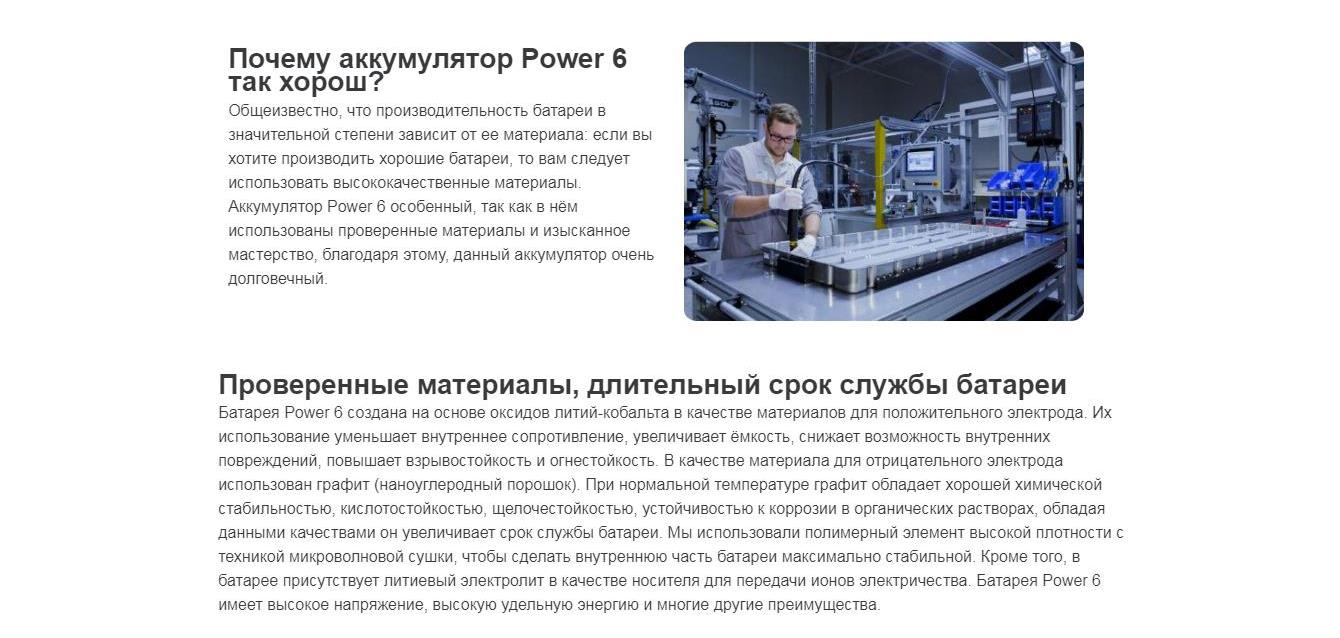 Почему аккумулятор Power 6 так хорош?

Общеизвестно, что производительность батареи в значительной степени зависит от ее материала: если вы хотите производить хорошие батареи, то вам следует использовать высококачественные материалы. Аккумулятор Power 6 особенный, так как в нём использованы проверенные материалы и изысканное мастерство, благодаря этому, данный аккумулятор очень долговечный.

Проверенные материалы, длительный срок службы батареи

Батарея Power 6 создана на основе оксидов литий-кобальта в качестве материалов для положительного электрода. Их использование уменьшает внутреннее сопротивление, увеличивает ёмкость, снижает возможность внутренних повреждений, повышает взрывостойкость и огнестойкость. В качестве материала для отрицательного электрода использован графит (наноуглеродный порошок). При нормальной температуре графит обладает хорошей химической стабильностью, кислотостойкостью, щелочестойкостью, устойчивостью к коррозии в органических растворах, обладая данными качествами он увеличивает срок службы батареи. Мы использовали полимерный элемент высокой плотности с техникой микроволновой сушки, чтобы сделать внутреннюю часть батареи максимально стабильной. Кроме того, в батарее присутствует литиевый электролит в качестве носителя для передачи ионов электричества. Батарея Power 6 имеет высокое напряжение, высокую удельную энергию и многие другие преимущества.